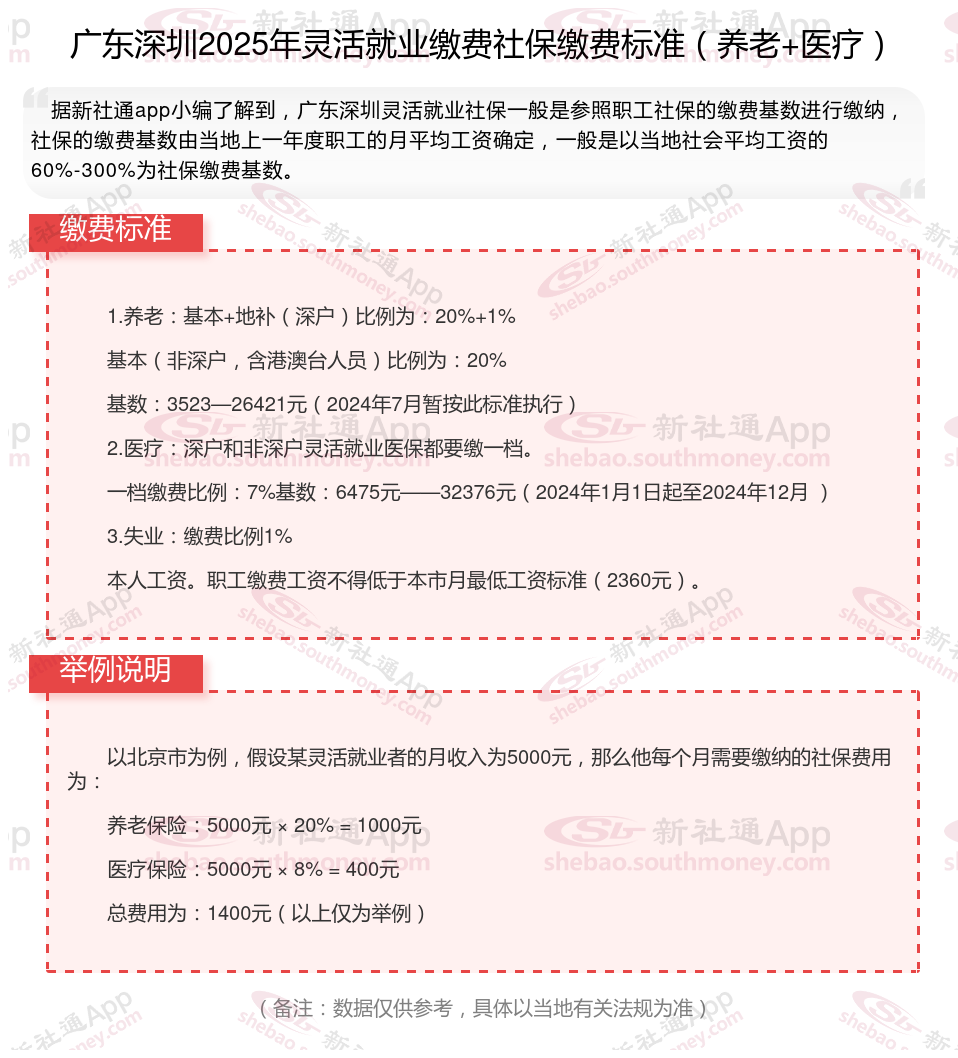 广东深圳2025年灵活就业缴费社保缴费标准（养老+医疗）

据新社通app小编了解到，广东深圳灵活就业社保一般是参照职工社保的缴费基数进行缴纳，社保的缴费基数由当地上一年度职工的月平均工资确定，一般是以当地社会平均工资的60%-300%为社保缴费基数。

缴费标准

1.养老：基本+地补（深户）比例为：20%+1%

基本（非深户，含港澳台人员）比例为：20%

基数：3523—26421元（2024年7月暂按此标准执行）

2.医疗：深户和非深户灵活就业医保都要缴一档。

一档缴费比例：7%基数：6475元——32376元（2024年1月1日起至2024年12月 ）

3.失业：缴费比例1%

本人工资。职工缴费工资不得低于本市月最低工资标准（2360元）。

举例说明

以北京市为例，假设某灵活就业者的月收入为5000元，那么他每个月需要缴纳的社保费用为：

养老保险：5000元 × 20% = 1000元

医疗保险：5000元 × 8% = 400元

总费用为：1400元（以上仅为举例）

（备注：数据仅供参考，具体以当地有关法规为准）

新社通App shebao.southmoney.com